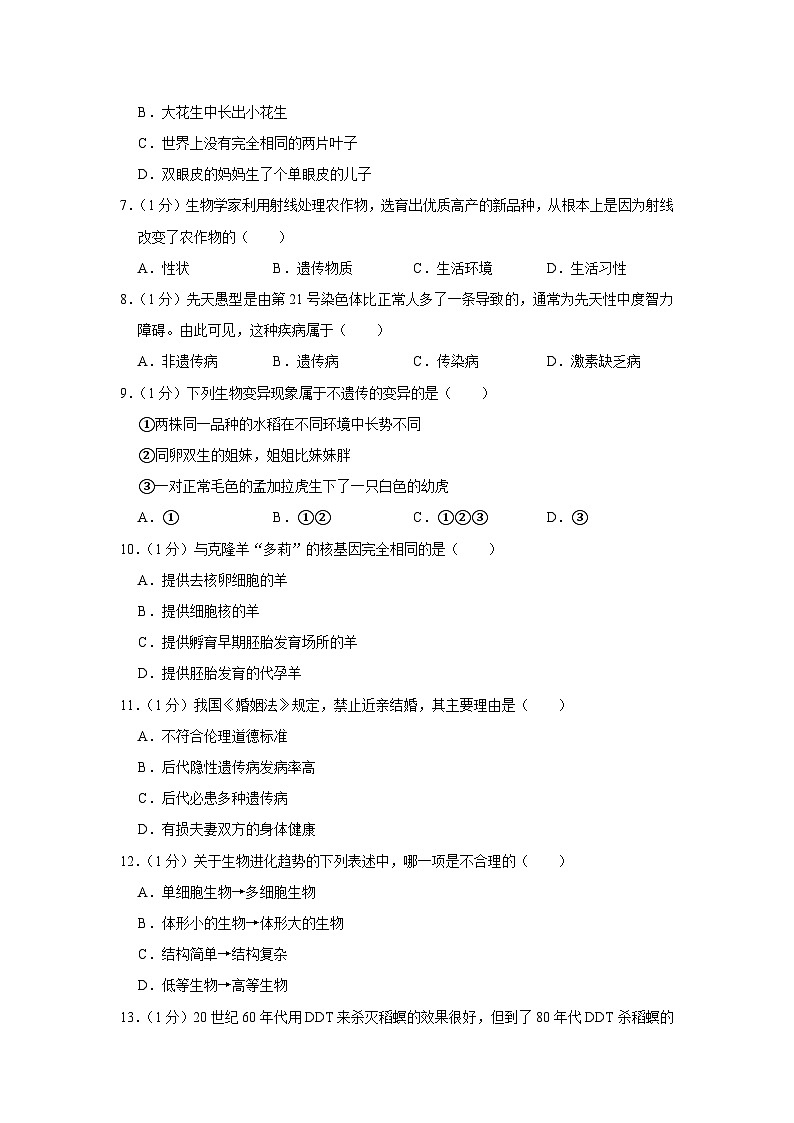 B．大花生中长出小花生

C．世界上没有完全相同的两片叶子

D．双眼皮的妈妈生了个单眼皮的儿子

7．（1分）生物学家利用射线处理农作物，选育出优质高产的新品种，从根本上是因为射线改变了农作物的（　　）

A．性状　　B．遗传物质　　C．生活环境　　D．生活习性

8．（1分）先天愚型是由第21号染色体比正常人多了一条导致的，通常为先天性中度智力障碍。由此可见，这种疾病属于（　　）

A．非遗传病　　B．遗传病　　C．传染病　　D．激素缺乏病

9．（1分）下列生物变异现象属于不遗传的变异的是（　　）

①两株同一品种的水稻在不同环境中长势不同

②同卵双生的姐妹，姐姐比妹妹胖

③一对正常毛色的孟加拉虎生下了一只白色的幼虎

A．①　　B．①②　　C．①②③　　D．③

10．（1分）与克隆羊“多莉”的核基因完全相同的是（　　）

A．提供去核卵细胞的羊

B．提供细胞核的羊

C．提供孵育早期胚胎发育场所的羊

D．提供胚胎发育的代孕羊

11．（1分）我国《婚姻法》规定，禁止近亲结婚，其主要理由是（　　）

A．不符合伦理道德标准

B．后代隐性遗传病发病率高

C．后代必患多种遗传病

D．有损夫妻双方的身体健康

12．（1分）关于生物进化趋势的下列表述中，哪一项是不合理的（　　）

A．单细胞生物→多细胞生物

B．体形小的生物→体形大的生物

C．结构简单→结构复杂

D．低等生物→高等生物

13．（1分）20世纪60年代用DDT来杀灭稻螟的效果很好，但到了80年代DDT杀稻螟的